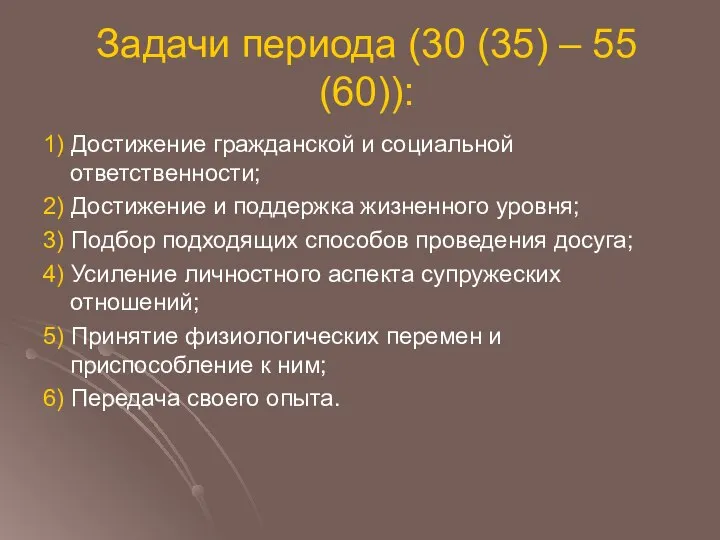 Задачи периода (30 (35) – 55 (60)):

1) Достижение гражданской и социальной ответственности;
2) Достижение и поддержка жизненного уровня;
3) Подбор подходящих способов проведения досуга;
4) Усиление личностного аспекта супружеских отношений;
5) Принятие физиологических перемен и приспособление к ним;
6) Передача своего опыта.